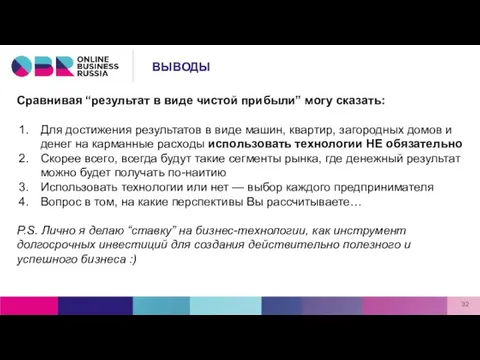 OBR ONLINE BUSINESS RUSSIA

ВЫВОДЫ

Сравнивая “результат в виде чистой прибыли” могу сказать:

1. Для достижения результатов в виде машин, квартир, загородных домов и денег на карманные расходы использовать технологии НЕ обязательно
2. Скорее всего, всегда будут такие сегменты рынка, где денежный результат можно будет получать по-наитию
3. Использовать технологии или нет — выбор каждого предпринимателя
4. Вопрос в том, на какие перспективы Вы рассчитываете…

P.S. Лично я делаю “ставку” на бизнес-технологии, как инструмент долгосрочных инвестиций для создания действительно полезного и успешного бизнеса :)

32